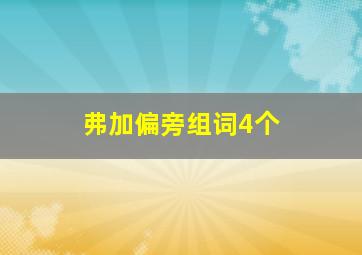 弗加偏旁组词4个